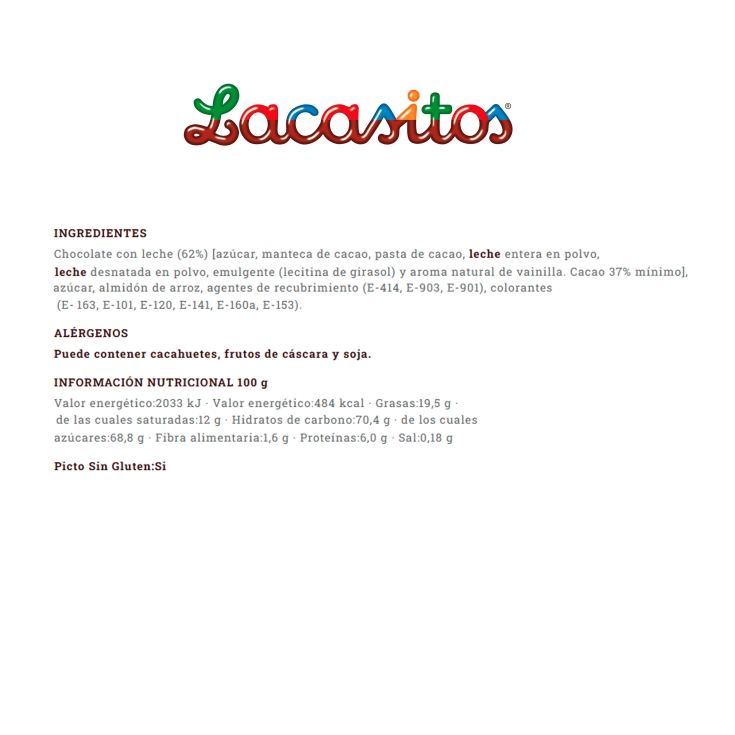 Lacasitos®

INGREDIENTES

Chocolate con leche (62%) [azúcar, manteca de cacao, pasta de cacao, leche entera en polvo, leche desnatada en polvo, emulgente (lecitina de girasol) y aroma natural de vainilla. Cacao 37% mínimo], azúcar, almidón de arroz, agentes de recubrimiento (E-414, E-903, E-901), colorantes (E- 163, E-101, E-120, E-141, E-160a, E-153).

ALÉRGENOS

Puede contener cacahuetes, frutos de cáscara y soja.

INFORMACIÓN NUTRICIONAL 100 g

Valor energético:2033 kJ · Valor energético:484 kcal · Grasas:19,5 g · de las cuales saturadas:12 g · Hidratos de carbono:70,4 g · de los cuales azúcares:68,8 g · Fibra alimentaria:1,6 g · Proteínas:6,0 g · Sal:0,18 g

Picto Sin Gluten:Si